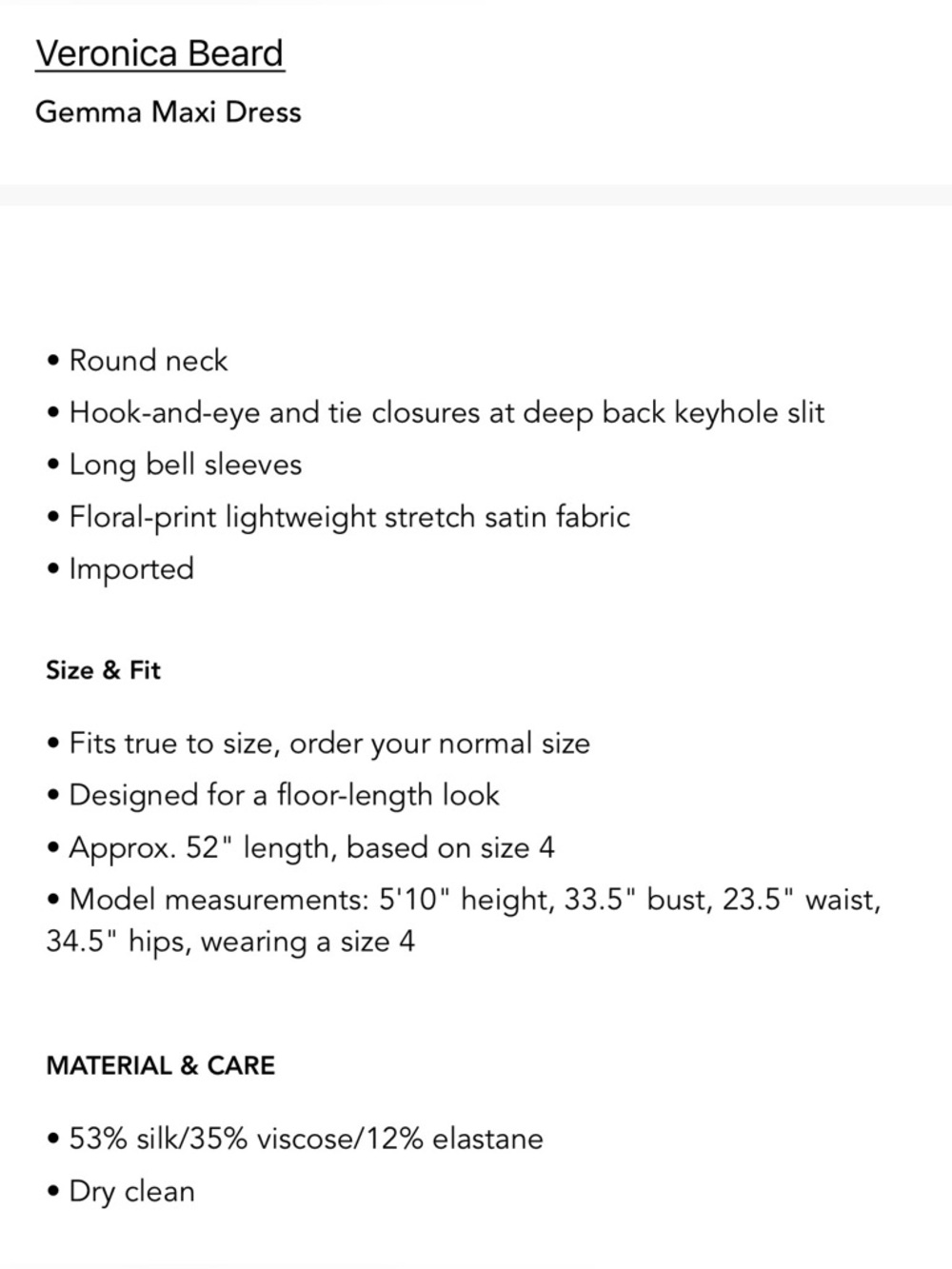 Veronica Beard

Gemma Maxi Dress

• Round neck
• Hook-and-eye and tie closures at deep back keyhole slit
• Long bell sleeves
• Floral-print lightweight stretch satin fabric
• Imported

Size & Fit

• Fits true to size, order your normal size
• Designed for a floor-length look
• Approx. 52" length, based on size 4
• Model measurements: 5'10" height, 33.5" bust, 23.5" waist, 34.5" hips, wearing a size 4

MATERIAL & CARE

• 53% silk/35% viscose/12% elastane
• Dry clean